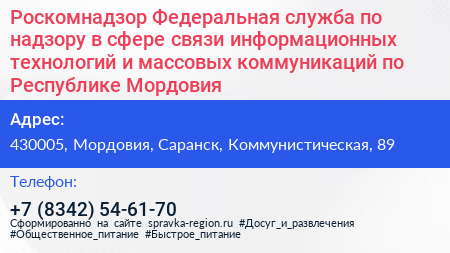 Роскомнадзор Федеральная служба по надзору в сфере связи информационных технологий и массовых коммуникаций по Республике Мордовия

Адрес:

430005, Мордовия, Саранск, Коммунистическая, 89

Телефон:

+7 (8342) 54-61-70

Сформированно на сайте spravka-region.ru #Досуг_и_развлечения #Общественное_питание #Быстрое_питание